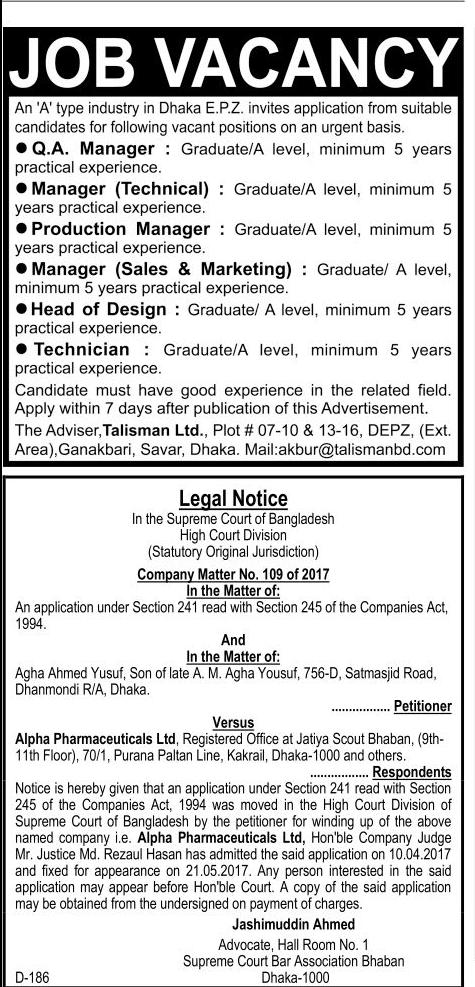 JOB VACANCY

An 'A' type industry in Dhaka E.P.Z. invites application from suitable candidates for following vacant positions on an urgent basis.

● Q.A. Manager : Graduate/A level, minimum 5 years practical experience.

● Manager (Technical) : Graduate/A level, minimum 5 years practical experience.

● Production Manager : Graduate/A level, minimum 5 years practical experience.

● Manager (Sales & Marketing) : Graduate/ A level, minimum 5 years practical experience.

● Head of Design : Graduate/ A level, minimum 5 years practical experience.

● Technician : Graduate/A level, minimum 5 years practical experience.

Candidate must have good experience in the related field. Apply within 7 days after publication of this Advertisement.

The Adviser,Talisman Ltd., Plot # 07-10 & 13-16, DEPZ, (Ext. Area),Ganakbari, Savar, Dhaka. Mail:akbur@talismanbd.com

Legal Notice

In the Supreme Court of Bangladesh
High Court Division
(Statutory Original Jurisdiction)

Company Matter No. 109 of 2017
In the Matter of:

An application under Section 241 read with Section 245 of the Companies Act, 1994.

And
In the Matter of:

Agha Ahmed Yusuf, Son of late A. M. Agha Yousuf, 756-D, Satmasjid Road, Dhanmondi R/A, Dhaka.

................ Petitioner

Versus

Alpha Pharmaceuticals Ltd, Registered Office at Jatiya Scout Bhaban, (9th-11th Floor), 70/1, Purana Paltan Line, Kakrail, Dhaka-1000 and others.

................ Respondents

Notice is hereby given that an application under Section 241 read with Section 245 of the Companies Act, 1994 was moved in the High Court Division of Supreme Court of Bangladesh by the petitioner for winding up of the above named company i.e. Alpha Pharmaceuticals Ltd, Hon'ble Company Judge Mr. Justice Md. Rezaul Hasan has admitted the said application on 10.04.2017 and fixed for appearance on 21.05.2017. Any person interested in the said application may appear before Hon'ble Court. A copy of the said application may be obtained from the undersigned on payment of charges.

Jashimuddin Ahmed
Advocate, Hall Room No. 1
Supreme Court Bar Association Bhaban
Dhaka-1000

D-186